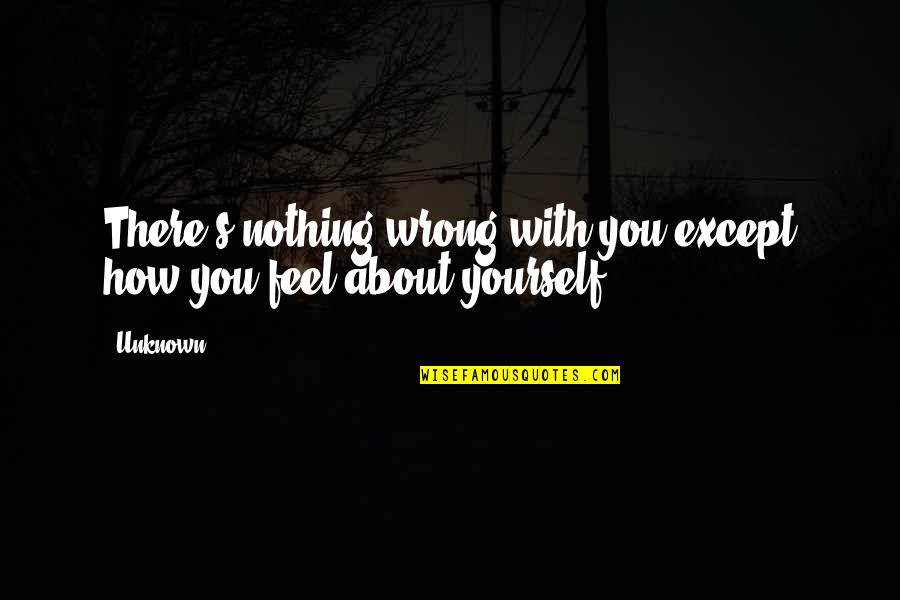 There's nothing wrong with you except how you feel about yourself.

- Unknown

WISEFAMOUSQUOTES.COM